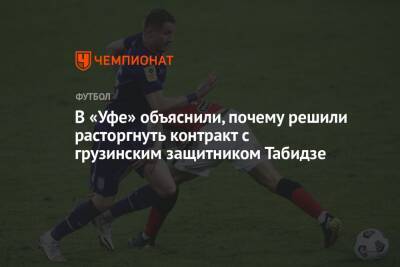 ЧЕМПИОНАТ

ФУТБОЛ

В «Уфе» объяснили, почему решили расторгнуть контракт с грузинским защитником Табидзе